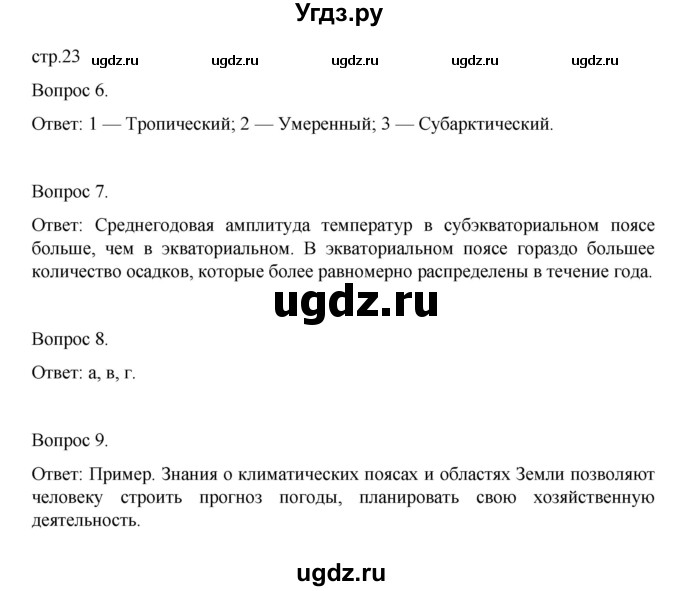 Угдз.ру

стр.23 ugdz.ru ugdz.ru ugdz.ru ugdz.ru ugdz.ru

Вопрос 6.

Ответ: 1 — Тропический; 2 — Умеренный; 3 — Субарктический.

Вопрос 7.

Ответ: Среднегодовая амплитуда температур в субэкваториальном поясе больше, чем в экваториальном. В экваториальном поясе гораздо большее количество осадков, которые более равномерно распределены в течение года.

ugdz.ru

Вопрос 8.

Ответ: а, в, г.

Вопрос 9.

Ответ: Пример. Знания о климатических поясах и областях Земли позволяют человеку строить прогноз погоды, планировать свою хозяйственную деятельность.

ugdz.ru